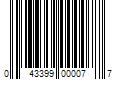 0 43399 00007 7